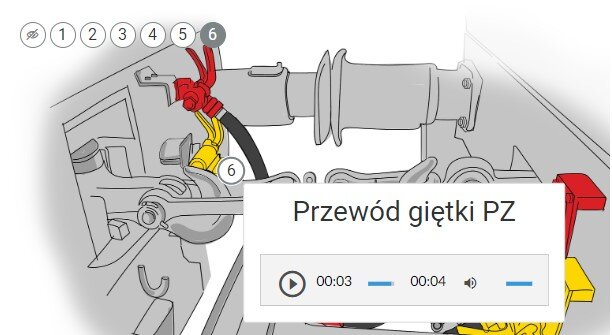 1 2 3 4 5 6

6

Przewód giętki PZ

00:03 00:04